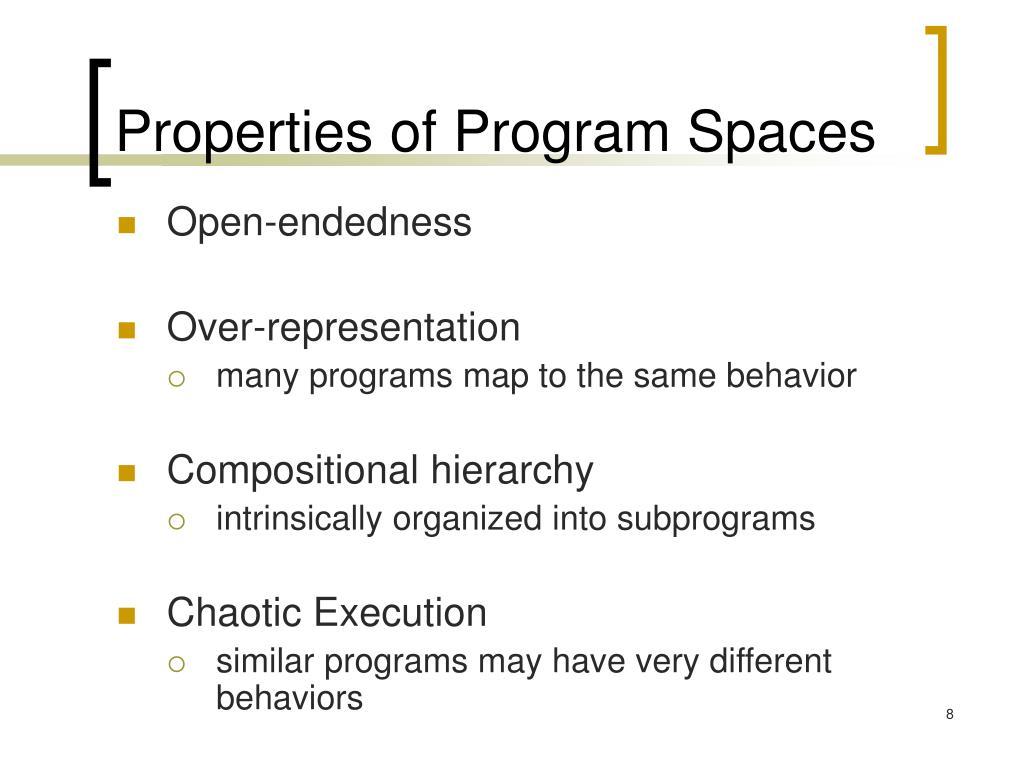 Properties of Program Spaces

Open-endedness

Over-representation
many programs map to the same behavior

Compositional hierarchy
intrinsically organized into subprograms

Chaotic Execution
similar programs may have very different behaviors

8